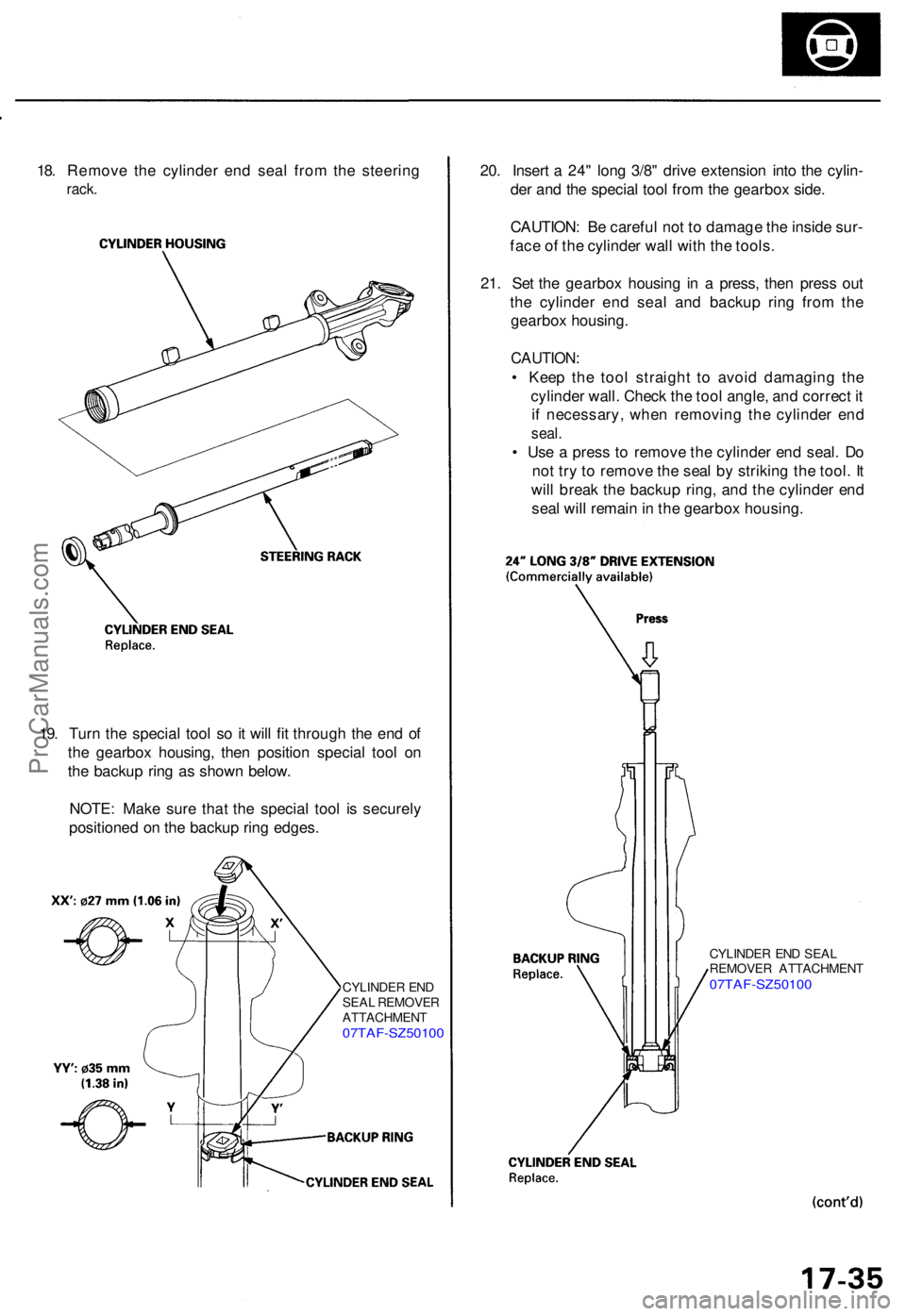 18. Remove the cylinder end seal from the steering rack.

CYLINDER HOUSING

STEERING RACK

CYLINDER END SEAL
Replace.

19. Turn the special tool so it will fit through the end of the gearbox housing, then position special tool on the backup ring as shown below.

NOTE: Make sure that the special tool is securely positioned on the backup ring edges.

XX': ø27 mm (1.06 in)

X

X'

CYLINDER END SEAL REMOVER ATTACHMENT
07TAF-SZ50100

YY': ø35 mm (1.38 in)

Y

Y'

BACKUP RING

CYLINDER END SEAL

20. Insert a 24" long 3/8" drive extension into the cylinder and the special tool from the gearbox side.

CAUTION: Be careful not to damage the inside surface of the cylinder wall with the tools.

21. Set the gearbox housing in a press, then press out the cylinder end seal and backup ring from the gearbox housing.

CAUTION:
• Keep the tool straight to avoid damaging the cylinder wall. Check the tool angle, and correct it if necessary, when removing the cylinder end seal.
• Use a press to remove the cylinder end seal. Do not try to remove the seal by striking the tool. It will break the backup ring, and the cylinder end seal will remain in the gearbox housing.

24" LONG 3/8" DRIVE EXTENSION
(Commercially available)

Press

BACKUP RING
Replace.

CYLINDER END SEAL REMOVER ATTACHMENT
07TAF-SZ50100

CYLINDER END SEAL
Replace.

(cont'd)

17-35

ProCarManuals.com

carmanualsonline.info